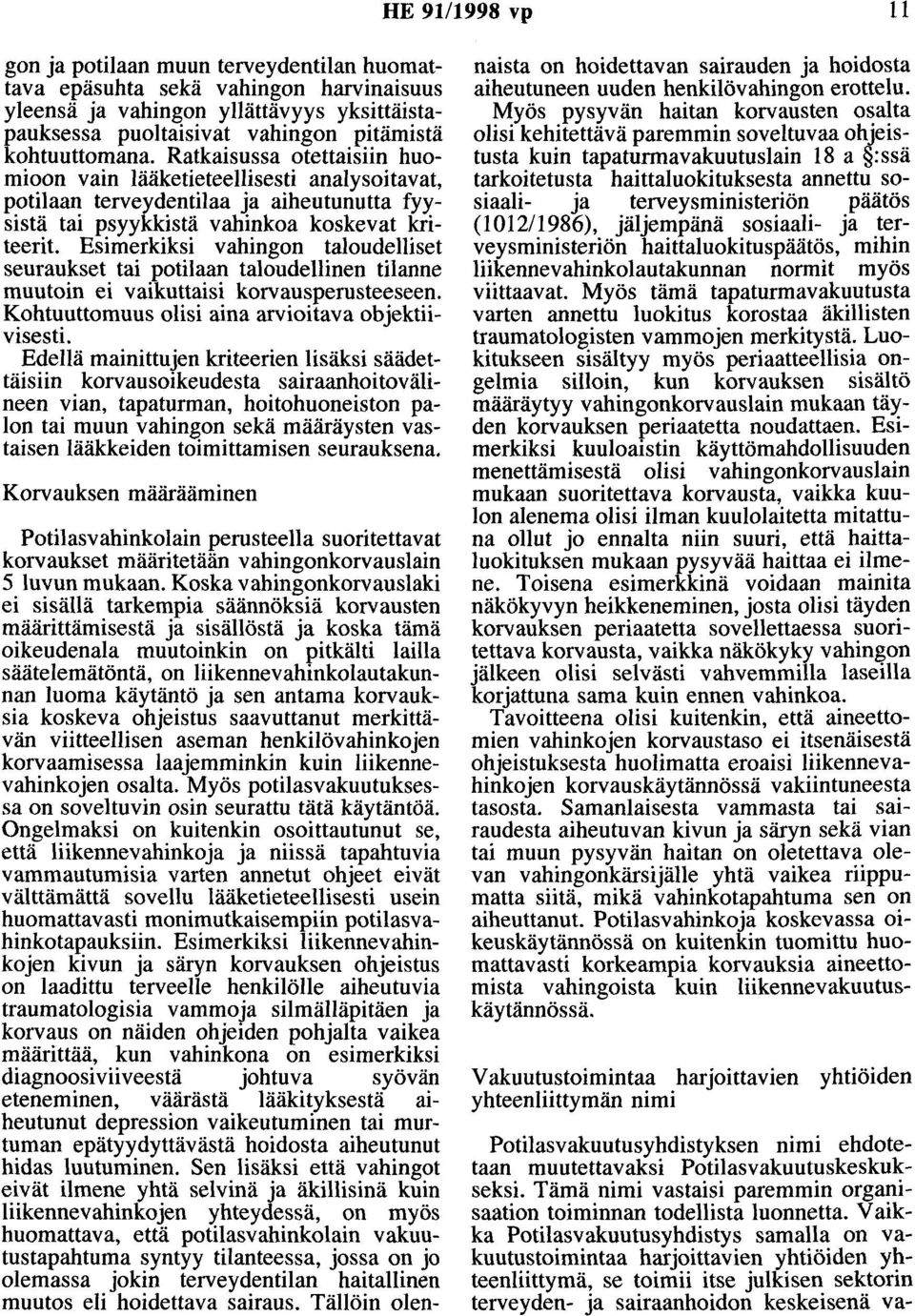 HE 91/1998 vp 11

gon ja potilaan muun terveydentilan huomattava epäsuhta sekä vahingon harvinaisuus yleensä ja vahingon yllättävyys yksittäistapauksessa puoltaisivat vahingon pitämistä kohtuuttomana. Ratkaisussa otettaisiin huomioon vain lääketieteellisesti analysoitavat, potilaan terveydentilaa ja aiheutunutta fyysistä tai psyykkistä vahinkoa koskevat kriteerit. Esimerkiksi vahingon taloudelliset seuraukset tai potilaan taloudellinen tilanne muutoin ei vaikuttaisi korvausperusteeseen. Kohtuuttomuus olisi aina arvioitava objektiivisesti.

Edellä mainittujen kriteerien lisäksi säädettäisiin korvausoikeudesta sairaanhoitovälineen vian, tapaturman, hoitohuoneiston palon tai muun vahingon sekä määräysten vastaisen lääkkeiden toimittamisen seurauksena.

Korvauksen määrääminen

Potilasvahinkolain perusteella suoritettavat korvaukset määritetään vahingonkorvauslain 5 luvun mukaan. Koska vahingonkorvauslaki ei sisällä tarkempia säännöksiä korvausten määrittämisestä ja sisällöstä ja koska tämä oikeudenala muutoinkin on pitkälti lailla säätelemätöntä, on liikennevahinkolautakunnan luoma käytäntö ja sen antama korvauksia koskeva ohjeistus saavuttanut merkittävän viitteellisen aseman henkilövahinkojen korvaamisessa laajemminkin kuin liikennevahinkojen osalta. Myös potilasvakuutuksessa on soveltuvin osin seurattu tätä käytäntöä. Ongelmaksi on kuitenkin osoittautunut se, että liikennevahinkoja ja niissä tapahtuvia vammautumisia varten annetut ohjeet eivät välttämättä sovellu lääketieteellisesti usein huomattavasti monimutkaisempiin potilasvahinkotapauksiin. Esimerkiksi liikennevahinkojen kivun ja säryn korvauksen ohjeistus on laadittu terveelle henkilölle aiheutuvia traumatologisia vammoja silmälläpitäen ja korvaus on näiden ohjeiden pohjalta vaikea määrittää, kun vahinkona on esimerkiksi diagnoosiviiveestä johtuva syövän eteneminen, väärästä lääkityksestä aiheutunut depression vaikeutuminen tai murtuman epätyydyttävästä hoidosta aiheutunut hidas luutuminen. Sen lisäksi että vahingot eivät ilmene yhtä selvinä ja äkillisinä kuin liikennevahinkojen yhteydessä, on myös huomattava, että potilasvahinkolain vakuutustapahtuma syntyy tilanteessa, jossa on jo olemassa jokin terveydentilan haitallinen muutos eli hoidettava sairaus. Tällöin olennaista on hoidettavan sairauden ja hoidosta aiheutuneen uuden henkilövahingon erottelu.

Myös pysyvän haitan korvausten osalta olisi kehitettävä paremmin soveltuvaa ohjeistusta kuin tapaturmavakuutuslain 18 a §:ssä tarkoitetusta haittaluokituksesta annettu sosiaali- ja terveysministeriön päätös (1012/1986), jäljempänä sosiaali- ja terveysministeriön haittaluokituspäätös, mihin liikennevahinkolautakunnan normit myös viittaavat. Myös tämä tapaturmavakuutusta varten annettu luokitus korostaa äkillisten traumatologisten vammojen merkitystä. Luokitukseen sisältyy myös periaatteellisia ongelmia silloin, kun korvauksen sisältö määräytyy vahingonkorvauslain mukaan täyden korvauksen periaatetta noudattaen. Esimerkiksi kuuloaistin käyttömahdollisuuden menettämisestä olisi vahingonkorvauslain mukaan suoritettava korvausta, vaikka kuulon alenema olisi ilman kuulolaitetta mitattuna ollut jo ennalta niin suuri, että haittaluokituksen mukaan pysyvää haittaa ei ilmene. Toisena esimerkkinä voidaan mainita näkökyvyn heikkeneminen, josta olisi täyden korvauksen periaatetta sovellettaessa suoritettava korvausta, vaikka näkökyky vahingon jälkeen olisi selvästi vahvemmilla laseilla korjattuna sama kuin ennen vahinkoa.

Tavoitteena olisi kuitenkin, että aineettomien vahinkojen korvaustaso ei itsenäisestä ohjeistuksesta huolimatta eroaisi liikennevahinkojen korvauskäytännössä vakiintuneesta tasosta. Samanlaisesta vammasta tai sairaudesta aiheutuvan kivun ja säryn sekä vian tai muun pysyvän haitan on oletettava olevan vahingonkärsijälle yhtä vaikea riippumatta siitä, mikä vahinkotapahtuma sen on aiheuttanut. Potilasvahinkoja koskevassa oikeuskäytännössä on kuitenkin tuomittu huomattavasti korkeampia korvauksia aineettomista vahingoista kuin liikennevakuutuskäytännössä.

Vakuutustoimintaa harjoittavien yhtiöiden yhteenliittymän nimi

Potilasvakuutusyhdistyksen nimi ehdotetaan muutettavaksi Potilasvakuutuskeskukseksi. Tämä nimi vastaisi paremmin organisaation toiminnan todellista luonnetta. Vaikka Potilasvakuutusyhdistys samalla on vakuutustoimintaa harjoittavien yhtiöiden yhteenliittymä, se toimii itse julkisen sektorin terveyden- ja sairaanhoidon keskeisenä va-